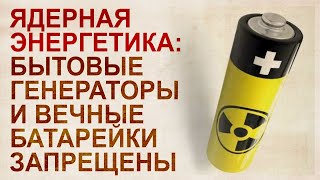 ЯДЕРНАЯ ЭНЕРГЕТИКА: БЫТОВЫЕ ГЕНЕРАТОРЫ И ВЕЧНЫЕ БАТАРЕЙКИ ЗАПРЕЩЕНЫ

+